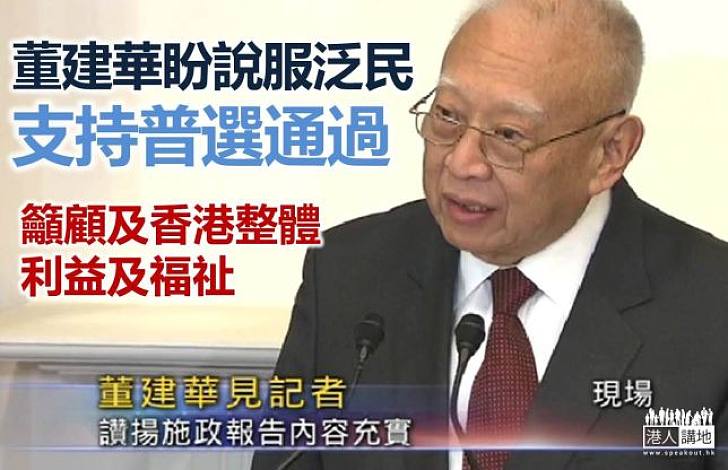 董建華盼說服泛民
支持普選通過

籲顧及香港整體
利益及福祉

董建華見記者
讚揚施政報告內容充實

現場

港人講地
www.speakout.hk